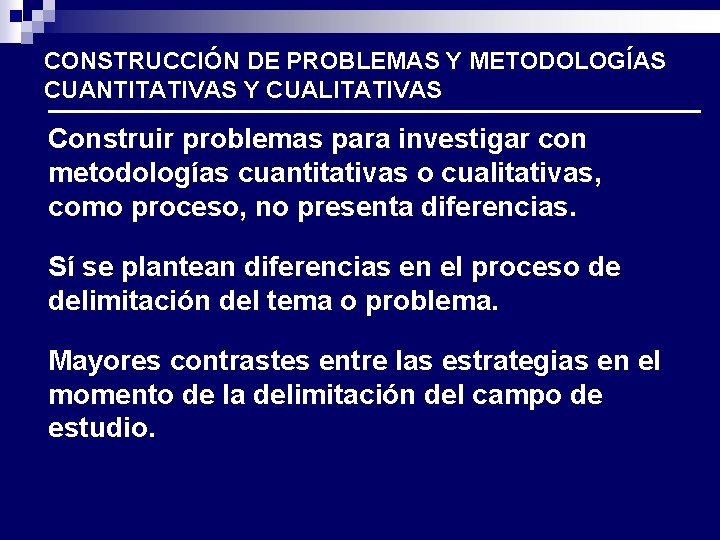 CONSTRUCCIÓN DE PROBLEMAS Y METODOLOGÍAS CUANTITATIVAS Y CUALITATIVAS

Construir problemas para investigar con metodologías cuantitativas o cualitativas, como proceso, no presenta diferencias.

Sí se plantean diferencias en el proceso de delimitación del tema o problema.

Mayores contrastes entre las estrategias en el momento de la delimitación del campo de estudio.